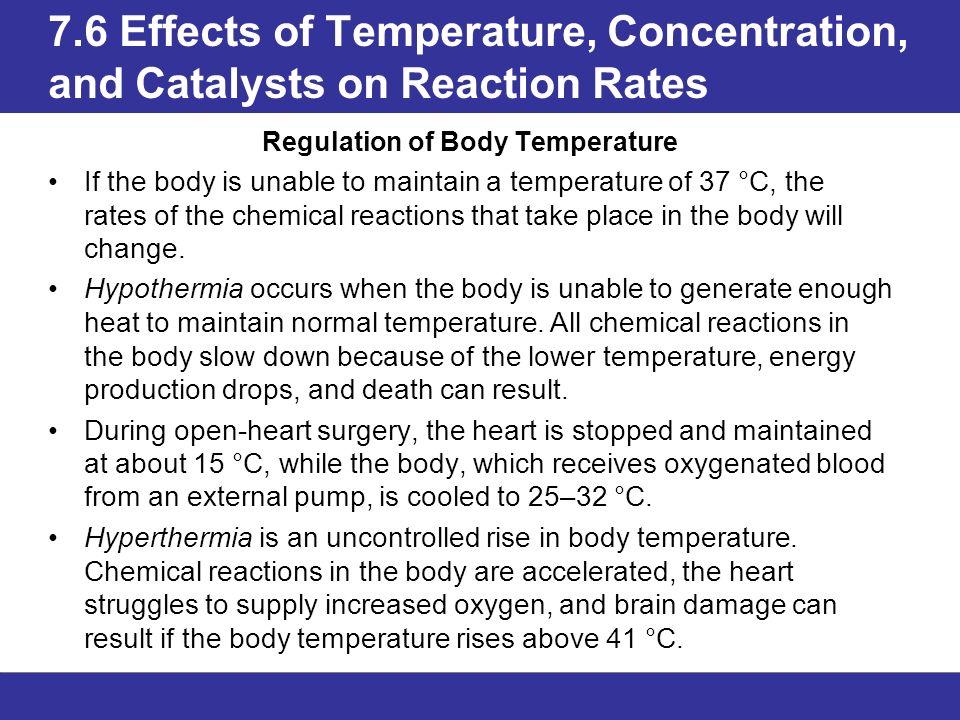 7.6 Effects of Temperature, Concentration, and Catalysts on Reaction Rates

Regulation of Body Temperature

• If the body is unable to maintain a temperature of 37 °C, the rates of the chemical reactions that take place in the body will change.

• Hypothermia occurs when the body is unable to generate enough heat to maintain normal temperature. All chemical reactions in the body slow down because of the lower temperature, energy production drops, and death can result.

• During open-heart surgery, the heart is stopped and maintained at about 15 °C, while the body, which receives oxygenated blood from an external pump, is cooled to 25–32 °C.

• Hyperthermia is an uncontrolled rise in body temperature. Chemical reactions in the body are accelerated, the heart struggles to supply increased oxygen, and brain damage can result if the body temperature rises above 41 °C.